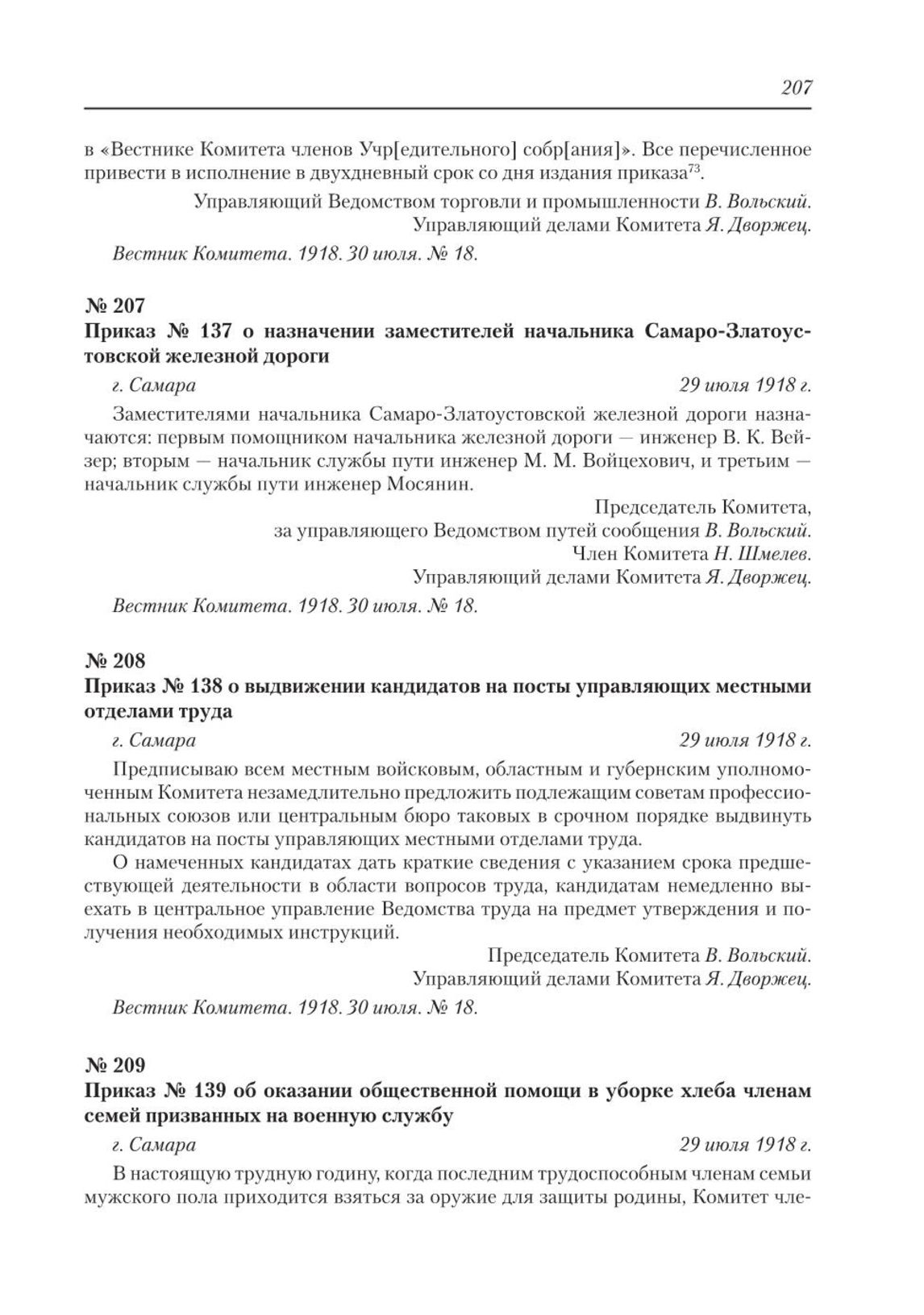 207

в «Вестнике Комитета членов Учр[едительного] собр[ания]». Все перечисленное привести в исполнение в двухдневный срок со дня издания приказа$^{73}$.

Управляющий Ведомством торговли и промышленности В. Вольский.
Управляющий делами Комитета Я. Дворжец.

Вестник Комитета. 1918. 30 июля. № 18.

№ 207
Приказ № 137 о назначении заместителей начальника Самаро-Златоустовской железной дороги

г. Самара 29 июля 1918 г.

Заместителями начальника Самаро-Златоустовской железной дороги назначаются: первым помощником начальника железной дороги — инженер В. К. Вейзер; вторым — начальник службы пути инженер М. М. Войцехович, и третьим — начальник службы пути инженер Мосянин.

Председатель Комитета,
за управляющего Ведомством путей сообщения В. Вольский.
Член Комитета Н. Шмелев.
Управляющий делами Комитета Я. Дворжец.

Вестник Комитета. 1918. 30 июля. № 18.

№ 208
Приказ № 138 о выдвижении кандидатов на посты управляющих местными отделами труда

г. Самара 29 июля 1918 г.

Предписываю всем местным войсковым, областным и губернским уполномоченным Комитета незамедлительно предложить подлежащим советам профессиональных союзов или центральным бюро таковых в срочном порядке выдвинуть кандидатов на посты управляющих местными отделами труда.

О намеченных кандидатах дать краткие сведения с указанием срока предшествующей деятельности в области вопросов труда, кандидатам немедленно выехать в центральное управление Ведомства труда на предмет утверждения и получения необходимых инструкций.

Председатель Комитета В. Вольский.
Управляющий делами Комитета Я. Дворжец.

Вестник Комитета. 1918. 30 июля. № 18.

№ 209
Приказ № 139 об оказании общественной помощи в уборке хлеба членам семей призванных на военную службу

г. Самара 29 июля 1918 г.

В настоящую трудную годину, когда последним трудоспособным членам семьи мужского пола приходится взяться за оружие для защиты родины, Комитет чле-